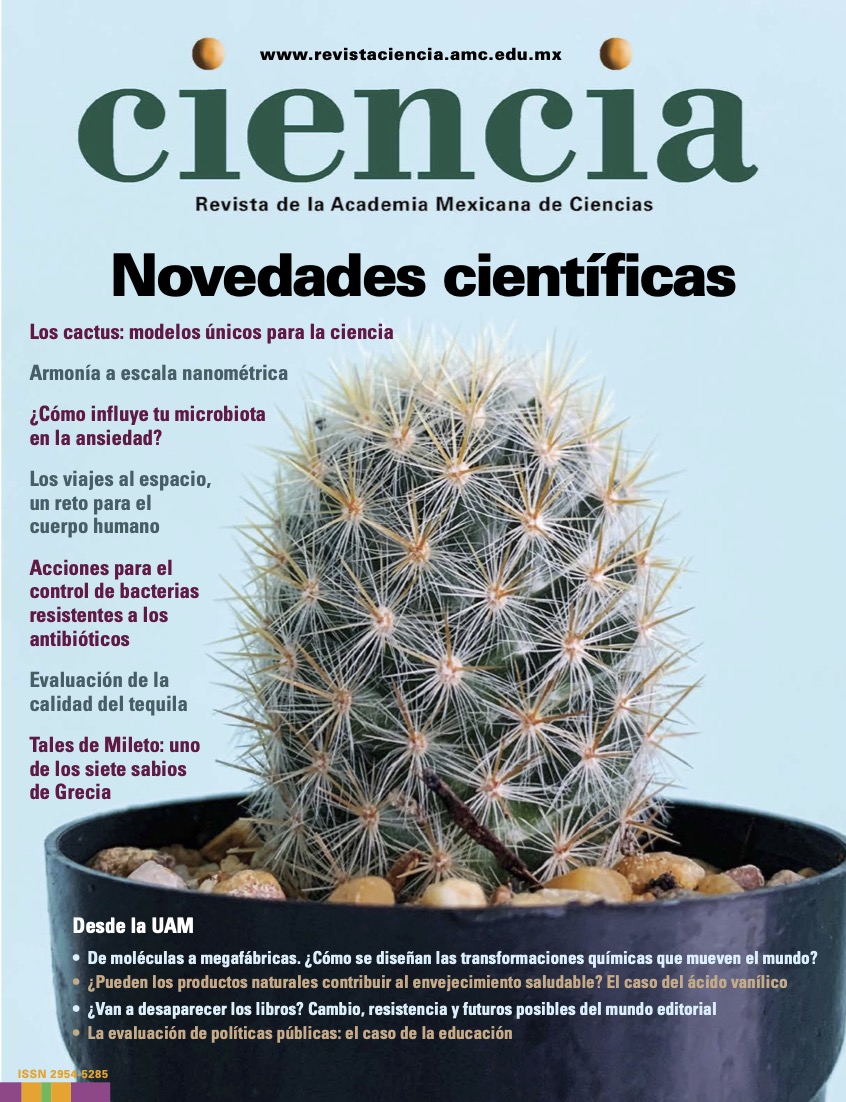 www.revistaciencia.amc.edu.mx

ciencia

Revista de la Academia Mexicana de Ciencias

Novedades científicas

Los cactus: modelos únicos para la ciencia

Armonía a escala nanométrica

¿Cómo influye tu microbiota en la ansiedad?

Los viajes al espacio, un reto para el cuerpo humano

Acciones para el control de bacterias resistentes a los antibióticos

Evaluación de la calidad del tequila

Tales de Mileto: uno de los siete sabios de Grecia

Desde la UAM

• De moléculas a megafábricas. ¿Cómo se diseñan las transformaciones químicas que mueven el mundo?
• ¿Pueden los productos naturales contribuir al envejecimiento saludable? El caso del ácido vanílico
• ¿Van a desaparecer los libros? Cambio, resistencia y futuros posibles del mundo editorial
• La evaluación de políticas públicas: el caso de la educación

ISSN 2954-5285